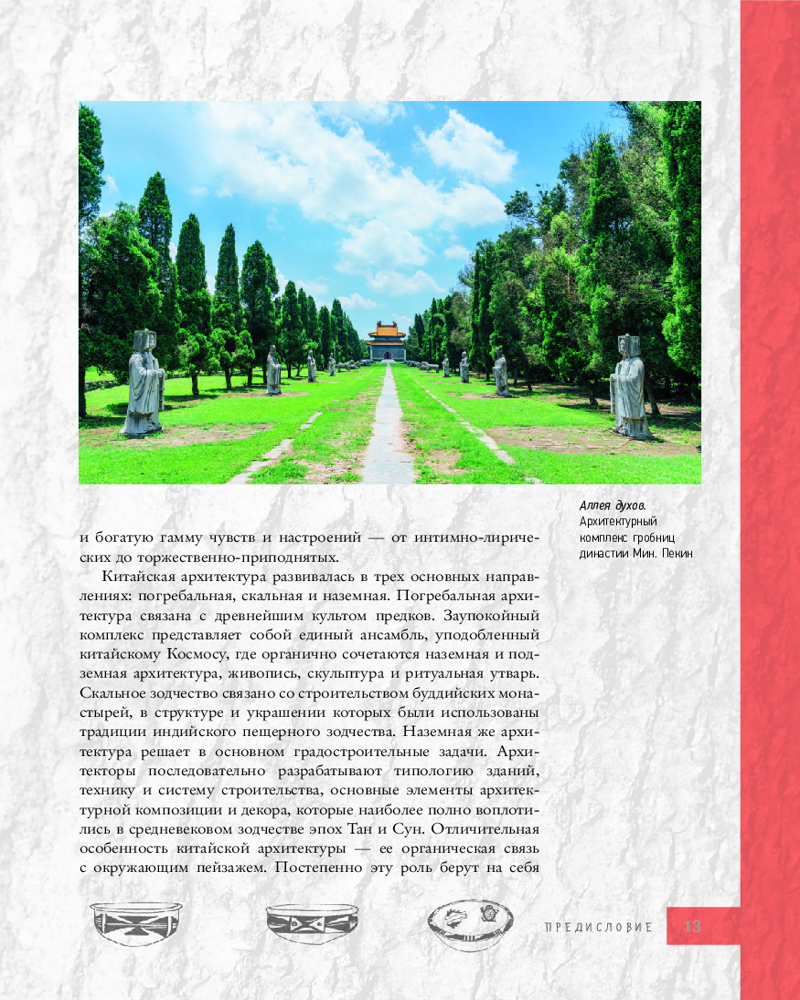 Аллея духов. Архитектурный комплекс гробниц династии Мин. Пекин

и богатую гамму чувств и настроений — от интимно-лирических до торжественно-приподнятых.

Китайская архитектура развивалась в трех основных направлениях: погребальная, скальная и наземная. Погребальная архитектура связана с древнейшим культом предков. Заупокойный комплекс представляет собой единый ансамбль, уподобленный китайскому Космосу, где органично сочетаются наземная и подземная архитектура, живопись, скульптура и ритуальная утварь. Скальное зодчество связано со строительством буддийских монастырей, в структуре и украшении которых были использованы традиции индийского пещерного зодчества. Наземная же архитектура решает в основном градостроительные задачи. Архитекторы последовательно разрабатывают типологию зданий, технику и систему строительства, основные элементы архитектурной композиции и декора, которые наиболее полно воплотились в средневековом зодчестве эпох Тан и Сун. Отличительная особенность китайской архитектуры — ее органическая связь с окружающим пейзажем. Постепенно эту роль берут на себя

ПРЕДИСЛОВИЕ 13